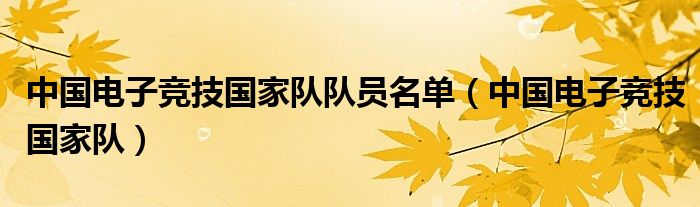 中国电子竞技国家队队员名单（中国电子竞技国家队）